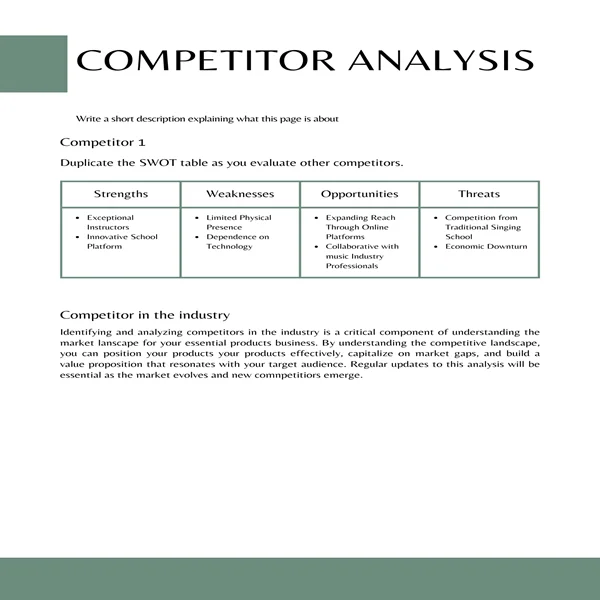 COMPETITOR ANALYSIS

Write a short description explaining what this page is about

Competitor 1

Duplicate the SWOT table as you evaluate other competitors.

| Strengths | Weaknesses | Opportunities | Threats |
|---|---|---|---|
| • Exceptional Instructors • Innovative School Platform | • Limited Physical Presence • Dependence on Technology | • Expanding Reach Through Online Platforms • Collaborative with music Industry Professionals | • Competition from Traditional Singing School • Economic Downturn |

Competitor in the industry

Identifying and analyzing competitors in the industry is a critical component of understanding the market lanscape for your essential products business. By understanding the competitive landscape, you can position your products your products effectively, capitalize on market gaps, and build a value proposition that resonates with your target audience. Regular updates to this analysis will be essential as the market evolves and new comnpetitiors emerge.